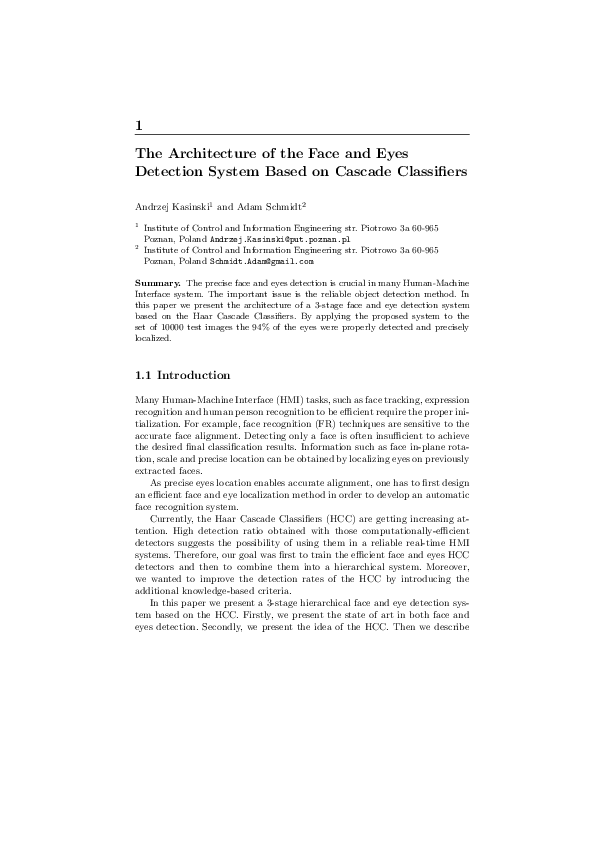 1

The Architecture of the Face and Eyes Detection System Based on Cascade Classifiers

Andrzej Kasinski$^1$ and Adam Schmidt$^2$

$^1$ Institute of Control and Information Engineering str. Piotrowo 3a 60-965 Poznan, Poland Andrzej.Kasinski@put.poznan.pl
$^2$ Institute of Control and Information Engineering str. Piotrowo 3a 60-965 Poznan, Poland Schmidt.Adam@gmail.com

Summary. The precise face and eyes detection is crucial in many Human-Machine Interface system. The important issue is the reliable object detection method. In this paper we present the architecture of a 3-stage face and eye detection system based on the Haar Cascade Classifiers. By applying the proposed system to the set of 10000 test images the 94% of the eyes were properly detected and precisely localized.

1.1 Introduction

Many Human-Machine Interface (HMI) tasks, such as face tracking, expression recognition and human person recognition to be efficient require the proper initialization. For example, face recognition (FR) techniques are sensitive to the accurate face alignment. Detecting only a face is often insufficient to achieve the desired final classification results. Information such as face in-plane rotation, scale and precise location can be obtained by localizing eyes on previously extracted faces.

As precise eyes location enables accurate alignment, one has to first design an efficient face and eye localization method in order to develop an automatic face recognition system.

Currently, the Haar Cascade Classifiers (HCC) are getting increasing attention. High detection ratio obtained with those computationally-efficient detectors suggests the possibility of using them in a reliable real-time HMI systems. Therefore, our goal was first to train the efficient face and eyes HCC detectors and then to combine them into a hierarchical system. Moreover, we wanted to improve the detection rates of the HCC by introducing the additional knowledge-based criteria.

In this paper we present a 3-stage hierarchical face and eye detection system based on the HCC. Firstly, we present the state of art in both face and eyes detection. Secondly, we present the idea of the HCC. Then we describe